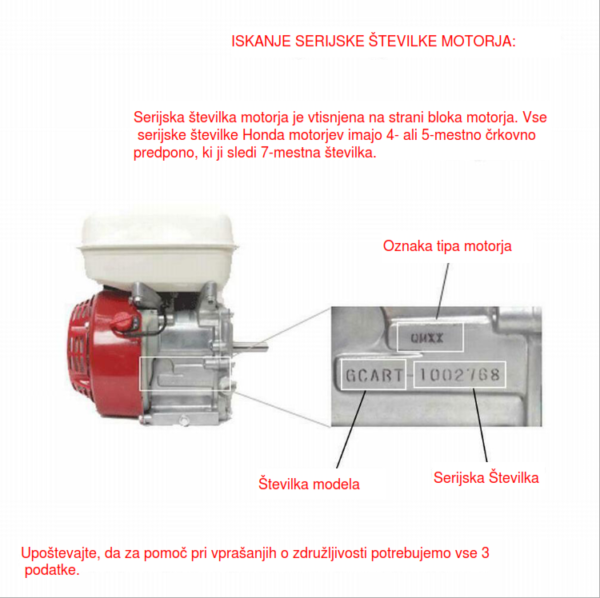 ISKANJE SERIJSKE ŠTEVILKE MOTORJA:

Serijska številka motorja je vtisnjena na strani bloka motorja. Vse serijske številke Honda motorjev imajo 4- ali 5-mestno črkovno predpono, ki ji sledi 7-mestna številka.

Oznaka tipa motorja

QHXX

GCABT-1002768

Številka modela

Serijska Številka

Upoštevajte, da za pomoč pri vprašanjih o združljivosti potrebujemo vse 3 podatke.